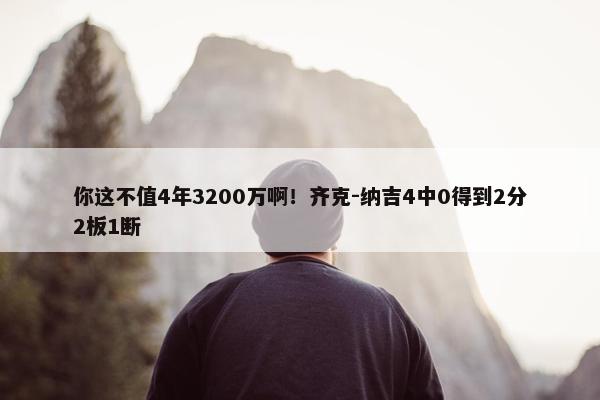 你这不值4年3200万啊！齐克-纳吉4中0得到2分2板1断